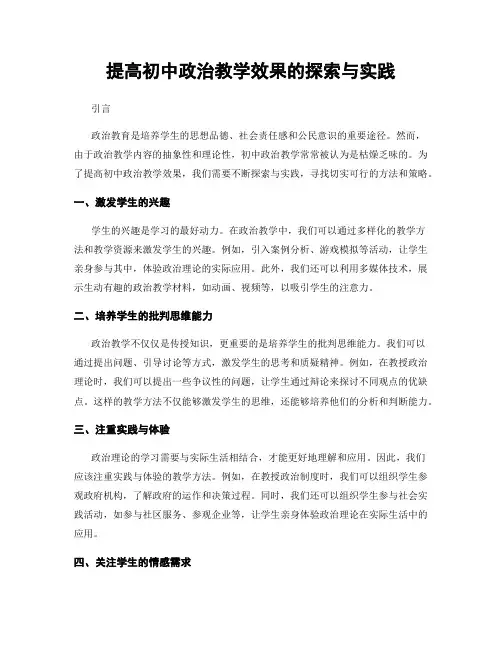 提高初中政治教学效果的探索与实践

引言

政治教育是培养学生的思想品德、社会责任感和公民意识的重要途径。然而，由于政治教学内容的抽象性和理论性，初中政治教学常常被认为是枯燥乏味的。为了提高初中政治教学效果，我们需要不断探索与实践，寻找切实可行的方法和策略。

一、激发学生的兴趣

学生的兴趣是学习的最好动力。在政治教学中，我们可以通过多样化的教学方法和教学资源来激发学生的兴趣。例如，引入案例分析、游戏模拟等活动，让学生亲身参与其中，体验政治理论的实际应用。此外，我们还可以利用多媒体技术，展示生动有趣的政治教学材料，如动画、视频等，以吸引学生的注意力。

二、培养学生的批判思维能力

政治教学不仅仅是传授知识，更重要的是培养学生的批判思维能力。我们可以通过提出问题、引导讨论等方式，激发学生的思考和质疑精神。例如，在教授政治理论时，我们可以提出一些争议性的问题，让学生通过辩论来探讨不同观点的优缺点。这样的教学方法不仅能够激发学生的思维，还能够培养他们的分析和判断能力。

三、注重实践与体验

政治理论的学习需要与实际生活相结合，才能更好地理解和应用。因此，我们应该注重实践与体验的教学方法。例如，在教授政治制度时，我们可以组织学生参观政府机构，了解政府的运作和决策过程。同时，我们还可以组织学生参与社会实践活动，如参与社区服务、参观企业等，让学生亲身体验政治理论在实际生活中的应用。

四、关注学生的情感需求